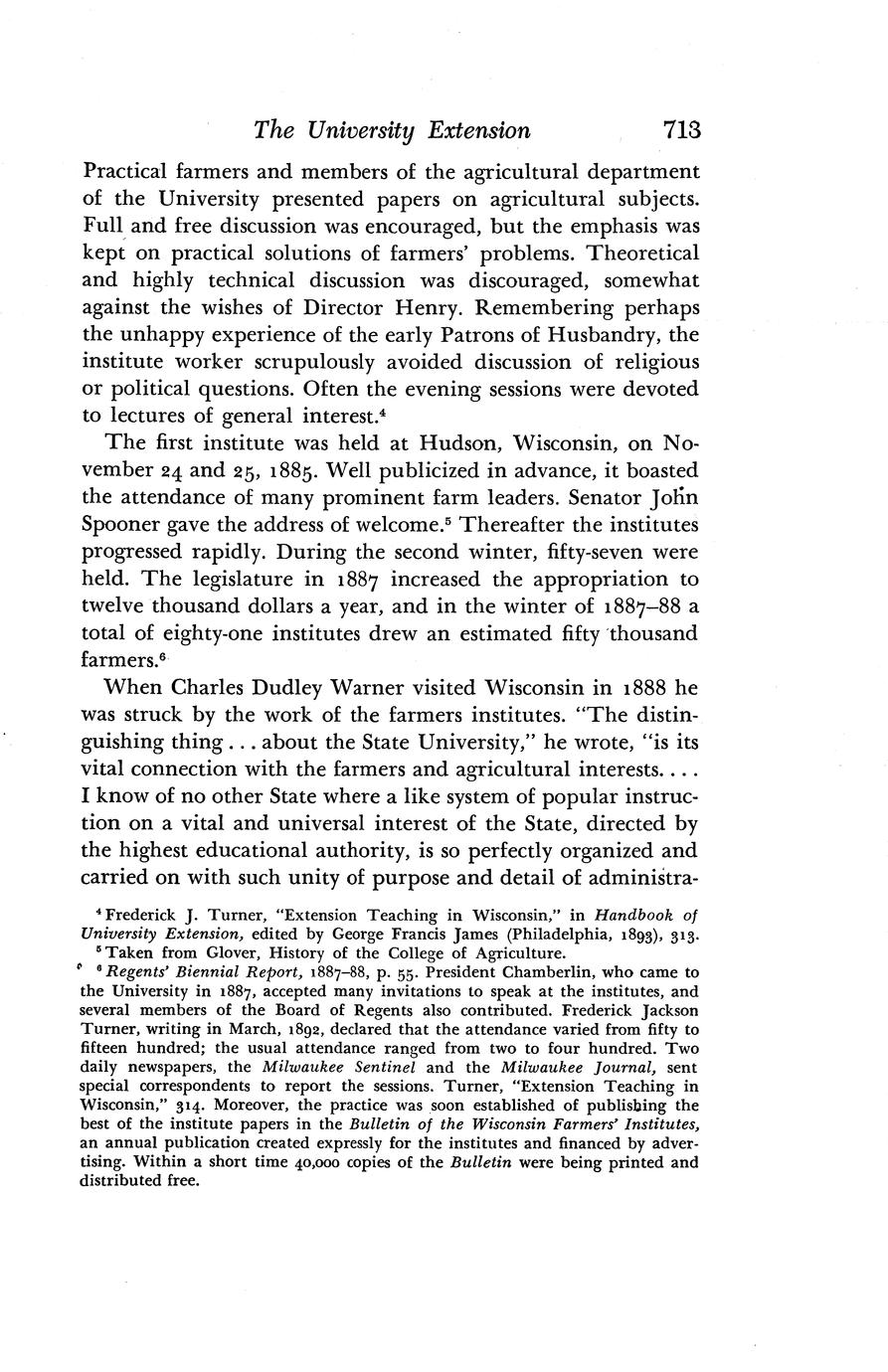 The University Extension 713

Practical farmers and members of the agricultural department of the University presented papers on agricultural subjects. Full and free discussion was encouraged, but the emphasis was kept on practical solutions of farmers' problems. Theoretical and highly technical discussion was discouraged, somewhat against the wishes of Director Henry. Remembering perhaps the unhappy experience of the early Patrons of Husbandry, the institute worker scrupulously avoided discussion of religious or political questions. Often the evening sessions were devoted to lectures of general interest.$^4$

The first institute was held at Hudson, Wisconsin, on November 24 and 25, 1885. Well publicized in advance, it boasted the attendance of many prominent farm leaders. Senator John Spooner gave the address of welcome.$^5$ Thereafter the institutes progressed rapidly. During the second winter, fifty-seven were held. The legislature in 1887 increased the appropriation to twelve thousand dollars a year, and in the winter of 1887–88 a total of eighty-one institutes drew an estimated fifty thousand farmers.$^6$

When Charles Dudley Warner visited Wisconsin in 1888 he was struck by the work of the farmers institutes. "The distinguishing thing . . . about the State University," he wrote, "is its vital connection with the farmers and agricultural interests. . . . I know of no other State where a like system of popular instruction on a vital and universal interest of the State, directed by the highest educational authority, is so perfectly organized and carried on with such unity of purpose and detail of administra-

$^4$ Frederick J. Turner, "Extension Teaching in Wisconsin," in Handbook of University Extension, edited by George Francis James (Philadelphia, 1893), 313.
$^5$ Taken from Glover, History of the College of Agriculture.
$^6$ Regents' Biennial Report, 1887–88, p. 55. President Chamberlin, who came to the University in 1887, accepted many invitations to speak at the institutes, and several members of the Board of Regents also contributed. Frederick Jackson Turner, writing in March, 1892, declared that the attendance varied from fifty to fifteen hundred; the usual attendance ranged from two to four hundred. Two daily newspapers, the Milwaukee Sentinel and the Milwaukee Journal, sent special correspondents to report the sessions. Turner, "Extension Teaching in Wisconsin," 314. Moreover, the practice was soon established of publishing the best of the institute papers in the Bulletin of the Wisconsin Farmers' Institutes, an annual publication created expressly for the institutes and financed by advertising. Within a short time 40,000 copies of the Bulletin were being printed and distributed free.